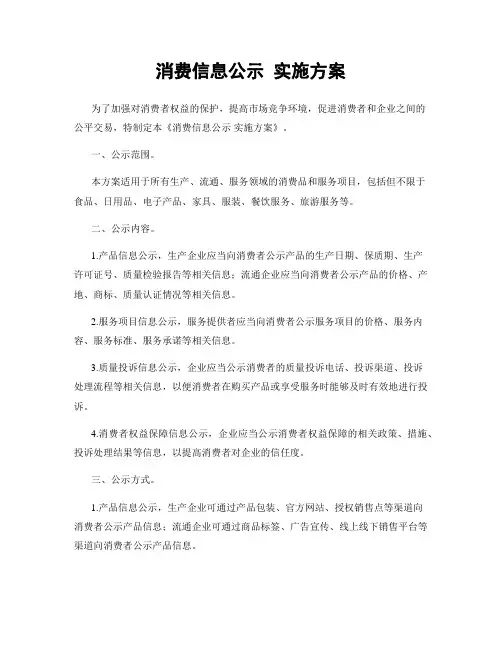 消费信息公示 实施方案

为了加强对消费者权益的保护，提高市场竞争环境，促进消费者和企业之间的公平交易，特制定本《消费信息公示 实施方案》。

一、公示范围。

本方案适用于所有生产、流通、服务领域的消费品和服务项目，包括但不限于食品、日用品、电子产品、家具、服装、餐饮服务、旅游服务等。

二、公示内容。

1.产品信息公示，生产企业应当向消费者公示产品的生产日期、保质期、生产许可证号、质量检验报告等相关信息；流通企业应当向消费者公示产品的价格、产地、商标、质量认证情况等相关信息。

2.服务项目信息公示，服务提供者应当向消费者公示服务项目的价格、服务内容、服务标准、服务承诺等相关信息。

3.质量投诉信息公示，企业应当公示消费者的质量投诉电话、投诉渠道、投诉处理流程等相关信息，以便消费者在购买产品或享受服务时能够及时有效地进行投诉。

4.消费者权益保障信息公示，企业应当公示消费者权益保障的相关政策、措施、投诉处理结果等信息，以提高消费者对企业的信任度。

三、公示方式。

1.产品信息公示，生产企业可通过产品包装、官方网站、授权销售点等渠道向消费者公示产品信息；流通企业可通过商品标签、广告宣传、线上线下销售平台等渠道向消费者公示产品信息。